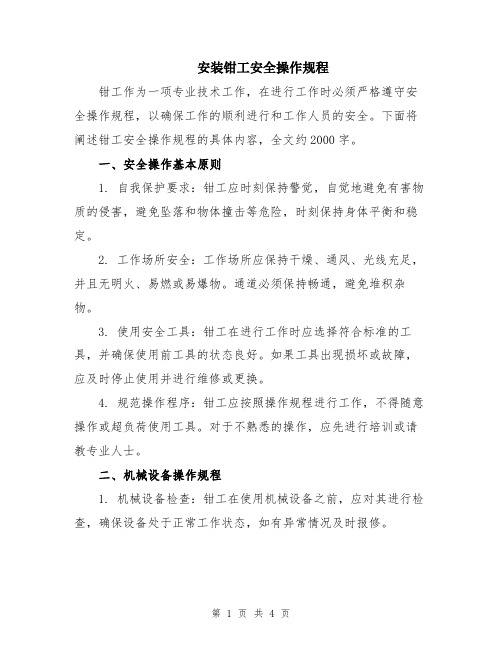 安装钳工安全操作规程

钳工作为一项专业技术工作，在进行工作时必须严格遵守安全操作规程，以确保工作的顺利进行和工作人员的安全。下面将阐述钳工安全操作规程的具体内容，全文约2000字。

一、安全操作基本原则

1. 自我保护要求：钳工应时刻保持警觉，自觉地避免有害物质的侵害，避免坠落和物体撞击等危险，时刻保持身体平衡和稳定。

2. 工作场所安全：工作场所应保持干燥、通风、光线充足，并且无明火、易燃或易爆物。通道必须保持畅通，避免堆积杂物。

3. 使用安全工具：钳工在进行工作时应选择符合标准的工具，并确保使用前工具的状态良好。如果工具出现损坏或故障，应及时停止使用并进行维修或更换。

4. 规范操作程序：钳工应按照操作规程进行工作，不得随意操作或超负荷使用工具。对于不熟悉的操作，应先进行培训或请教专业人士。

二、机械设备操作规程

1. 机械设备检查：钳工在使用机械设备之前，应对其进行检查，确保设备处于正常工作状态，如有异常情况及时报修。

第 1 页 共 4 页